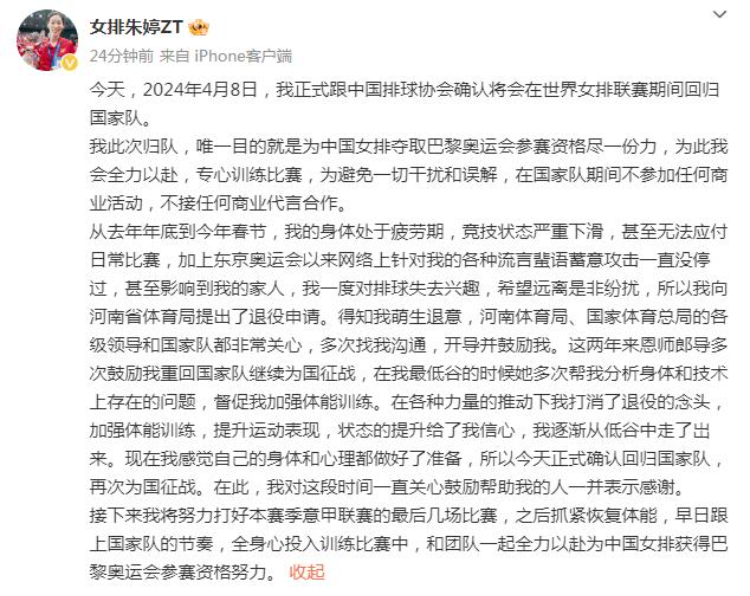 女排朱婷ZT

24分钟前 来自 iPhone客户端

今天，2024年4月8日，我正式跟中国排球协会确认将会在世界女排联赛期间回归国家队。

我此次归队，唯一目的就是为中国女排夺取巴黎奥运会参赛资格尽一份力，为此我会全力以赴，专心训练比赛，为避免一切干扰和误解，在国家队期间不参加任何商业活动，不接任何商业代言合作。

从去年年底到今年春节，我的身体处于疲劳期，竞技状态严重下滑，甚至无法应付日常比赛，加上东京奥运会以来网络上针对我的各种流言蜚语蓄意攻击一直没停过，甚至影响到我的家人，我一度对排球失去兴趣，希望远离是非纷扰，所以我向河南省体育局提出了退役申请。得知我萌生退意，河南体育局、国家体育总局的各级领导和国家队都非常关心，多次找我沟通，开导并鼓励我。这两年来恩师郎导多次鼓励我重回国家队继续为国征战，在我最低谷的时候她多次帮我分析身体和技术上存在的问题，督促我加强体能训练。在各种力量的推动下我打消了退役的念头，加强体能训练，提升运动表现，状态的提升给了我信心，我逐渐从低谷中走了出来。现在我感觉自己的身体和心理都做好了准备，所以今天正式确认回归国家队，再次为国征战。在此，我对这段时间一直关心鼓励帮助我的人一并表示感谢。

接下来我将努力打好本赛季意甲联赛的最后几场比赛，之后抓紧恢复体能，早日跟上国家队的节奏，全身心投入训练比赛中，和团队一起全力以赴为中国女排获得巴黎奥运会参赛资格努力。 收起